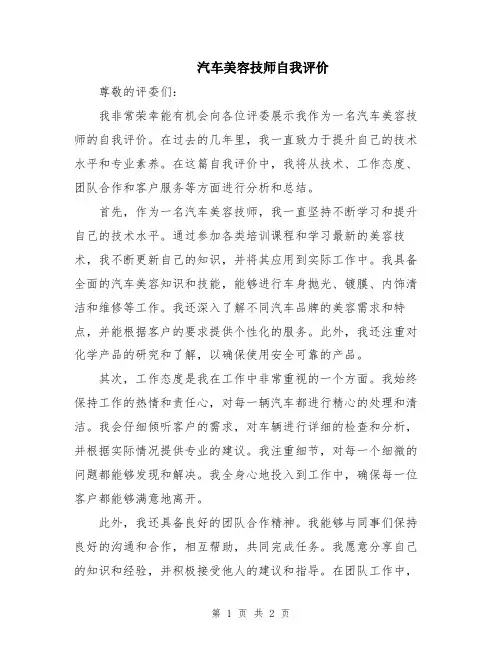 汽车美容技师自我评价

尊敬的评委们:

我非常荣幸能有机会向各位评委展示我作为一名汽车美容技师的自我评价。在过去的几年里，我一直致力于提升自己的技术水平和专业素养。在这篇自我评价中，我将从技术、工作态度、团队合作和客户服务等方面进行分析和总结。

首先，作为一名汽车美容技师，我一直坚持不断学习和提升自己的技术水平。通过参加各类培训课程和学习最新的美容技术，我不断更新自己的知识，并将其应用到实际工作中。我具备全面的汽车美容知识和技能，能够进行车身抛光、镀膜、内饰清洁和维修等工作。我还深入了解不同汽车品牌的美容需求和特点，并能根据客户的要求提供个性化的服务。此外，我还注重对化学产品的研究和了解，以确保使用安全可靠的产品。

其次，工作态度是我在工作中非常重视的一个方面。我始终保持工作的热情和责任心，对每一辆汽车都进行精心的处理和清洁。我会仔细倾听客户的需求，对车辆进行详细的检查和分析，并根据实际情况提供专业的建议。我注重细节，对每一个细微的问题都能够发现和解决。我全身心地投入到工作中，确保每一位客户都能够满意地离开。

此外，我还具备良好的团队合作精神。我能够与同事们保持良好的沟通和合作，相互帮助，共同完成任务。我愿意分享自己的知识和经验，并积极接受他人的建议和指导。在团队工作中，

第 1 页 共 2 页